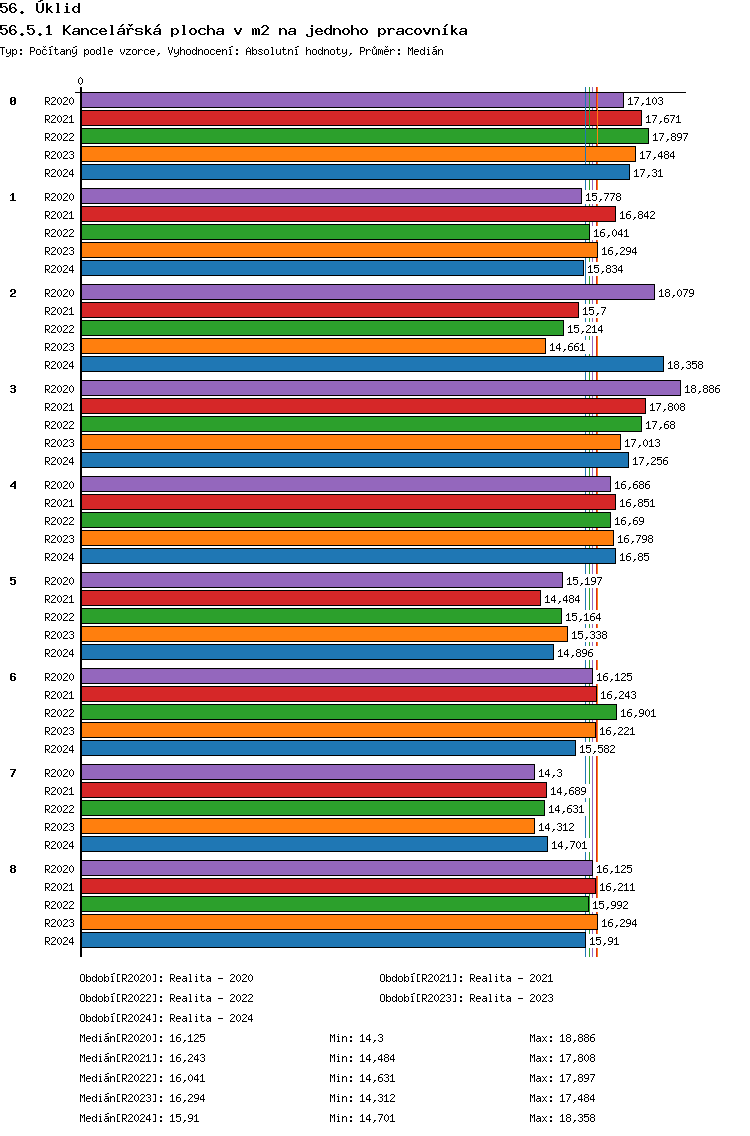 56. Úklid

56.5.1 Kancelářská plocha v m2 na jednoho pracovníka

Typ: Počítaný podle vzorce, Vyhodnocení: Absolutní hodnoty, Průměr: Medián

0

0
R2020 17,103
R2021 17,671
R2022 17,897
R2023 17,484
R2024 17,31

1
R2020 15,778
R2021 16,842
R2022 16,041
R2023 16,294
R2024 15,834

2
R2020 18,079
R2021 15,7
R2022 15,214
R2023 14,661
R2024 18,358

3
R2020 18,886
R2021 17,808
R2022 17,68
R2023 17,013
R2024 17,256

4
R2020 16,686
R2021 16,851
R2022 16,69
R2023 16,798
R2024 16,85

5
R2020 15,197
R2021 14,484
R2022 15,164
R2023 15,338
R2024 14,896

6
R2020 16,125
R2021 16,243
R2022 16,901
R2023 16,221
R2024 15,582

7
R2020 14,3
R2021 14,689
R2022 14,631
R2023 14,312
R2024 14,701

8
R2020 16,125
R2021 16,211
R2022 15,992
R2023 16,294
R2024 15,91

Období[R2020]: Realita - 2020
Období[R2021]: Realita - 2021
Období[R2022]: Realita - 2022
Období[R2023]: Realita - 2023
Období[R2024]: Realita - 2024

Medián[R2020]: 16,125 Min: 14,3 Max: 18,886
Medián[R2021]: 16,243 Min: 14,484 Max: 17,808
Medián[R2022]: 16,041 Min: 14,631 Max: 17,897
Medián[R2023]: 16,294 Min: 14,312 Max: 17,484
Medián[R2024]: 15,91 Min: 14,701 Max: 18,358